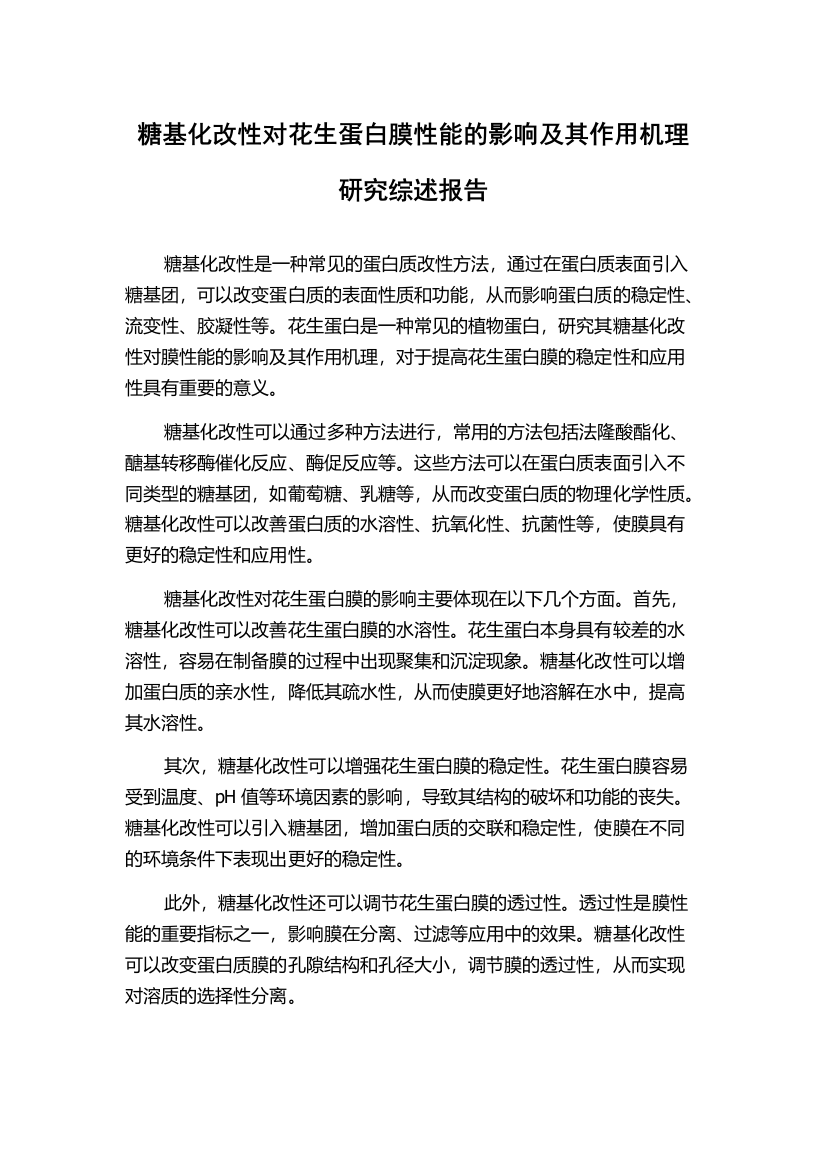 糖基化改性对花生蛋白膜性能的影响及其作用机理研究综述报告

糖基化改性是一种常见的蛋白质改性方法，通过在蛋白质表面引入糖基团，可以改变蛋白质的表面性质和功能，从而影响蛋白质的稳定性、流变性、胶凝性等。花生蛋白是一种常见的植物蛋白，研究其糖基化改性对膜性能的影响及其作用机理，对于提高花生蛋白膜的稳定性和应用性具有重要的意义。

糖基化改性可以通过多种方法进行，常用的方法包括法隆酸酯化、醣基转移酶催化反应、酶促反应等。这些方法可以在蛋白质表面引入不同类型的糖基团，如葡萄糖、乳糖等，从而改变蛋白质的物理化学性质。糖基化改性可以改善蛋白质的水溶性、抗氧化性、抗菌性等，使膜具有更好的稳定性和应用性。

糖基化改性对花生蛋白膜的影响主要体现在以下几个方面。首先，糖基化改性可以改善花生蛋白膜的水溶性。花生蛋白本身具有较差的水溶性，容易在制备膜的过程中出现聚集和沉淀现象。糖基化改性可以增加蛋白质的亲水性，降低其疏水性，从而使膜更好地溶解在水中，提高其水溶性。

其次，糖基化改性可以增强花生蛋白膜的稳定性。花生蛋白膜容易受到温度、pH 值等环境因素的影响，导致其结构的破坏和功能的丧失。糖基化改性可以引入糖基团，增加蛋白质的交联和稳定性，使膜在不同的环境条件下表现出更好的稳定性。

此外，糖基化改性还可以调节花生蛋白膜的透过性。透过性是膜性能的重要指标之一，影响膜在分离、过滤等应用中的效果。糖基化改性可以改变蛋白质膜的孔隙结构和孔径大小，调节膜的透过性，从而实现对溶质的选择性分离。